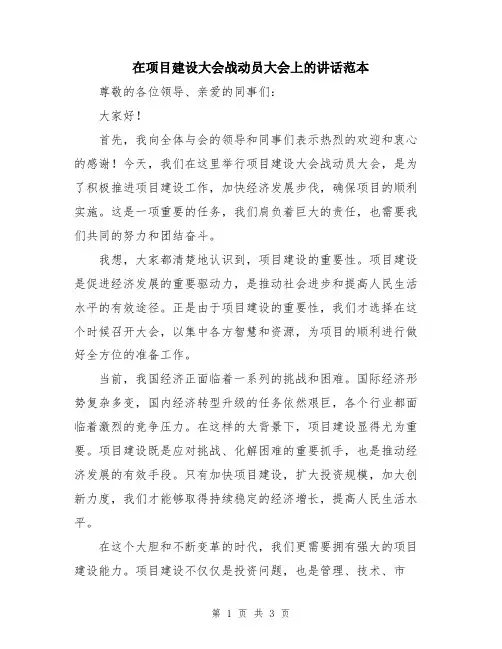 在项目建设大会战动员大会上的讲话范本

尊敬的各位领导、亲爱的同事们：

大家好！

首先，我向全体与会的领导和同事们表示热烈的欢迎和衷心的感谢！今天，我们在这里举行项目建设大会战动员大会，是为了积极推进项目建设工作，加快经济发展步伐，确保项目的顺利实施。这是一项重要的任务，我们肩负着巨大的责任，也需要我们共同的努力和团结奋斗。

我想，大家都清楚地认识到，项目建设的重要性。项目建设是促进经济发展的重要驱动力，是推动社会进步和提高人民生活水平的有效途径。正是由于项目建设的重要性，我们才选择在这个时候召开大会，以集中各方智慧和资源，为项目的顺利进行做好全方位的准备工作。

当前，我国经济正面临着一系列的挑战和困难。国际经济形势复杂多变，国内经济转型升级的任务依然艰巨，各个行业都面临着激烈的竞争压力。在这样的大背景下，项目建设显得尤为重要。项目建设既是应对挑战、化解困难的重要抓手，也是推动经济发展的有效手段。只有加快项目建设，扩大投资规模，加大创新力度，我们才能够取得持续稳定的经济增长，提高人民生活水平。

在这个大胆和不断变革的时代，我们更需要拥有强大的项目建设能力。项目建设不仅仅是投资问题，也是管理、技术、市

第 1 页 共 3 页